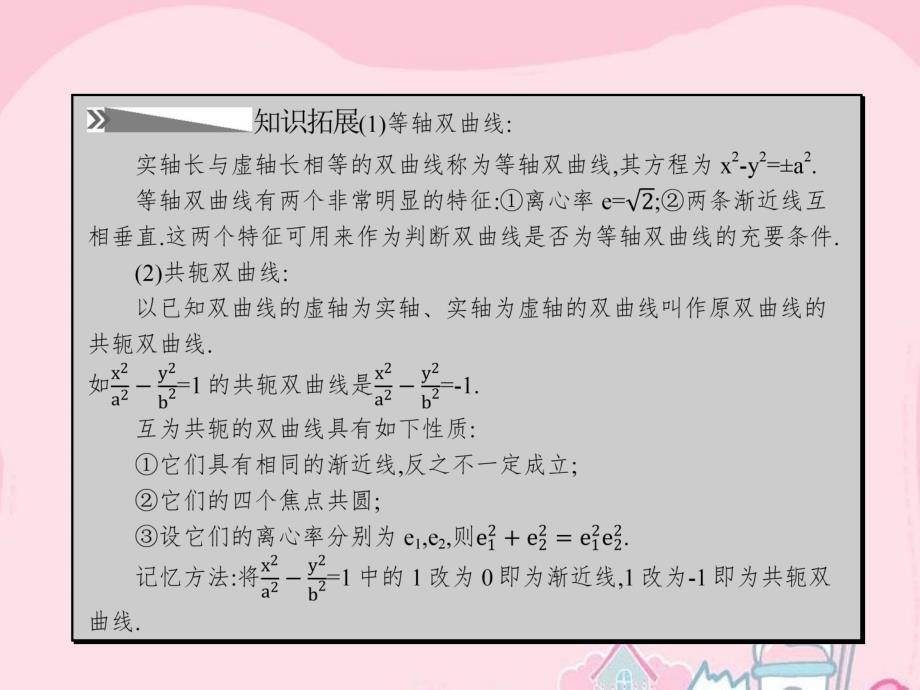 知识拓展(1)等轴双曲线:

实轴长与虚轴长相等的双曲线称为等轴双曲线,其方程为 $x^2-y^2=\pm a^2$.

等轴双曲线有两个非常明显的特征:①离心率 $e=\sqrt{2}$;②两条渐近线互相垂直.这两个特征可用来作为判断双曲线是否为等轴双曲线的充要条件.

(2)共轭双曲线:

以已知双曲线的虚轴为实轴、实轴为虚轴的双曲线叫作原双曲线的共轭双曲线.

如$\frac{x^2}{a^2}-\frac{y^2}{b^2}=1$ 的共轭双曲线是$\frac{x^2}{a^2}-\frac{y^2}{b^2}=-1$.

互为共轭的双曲线具有如下性质:

①它们具有相同的渐近线,反之不一定成立;

②它们的四个焦点共圆;

③设它们的离心率分别为 $e_1,e_2$,则$e_1^2+e_2^2=e_1^2e_2^2$.

记忆方法:将$\frac{x^2}{a^2}-\frac{y^2}{b^2}=1$ 中的 1 改为 0 即为渐近线,1 改为-1 即为共轭双曲线.